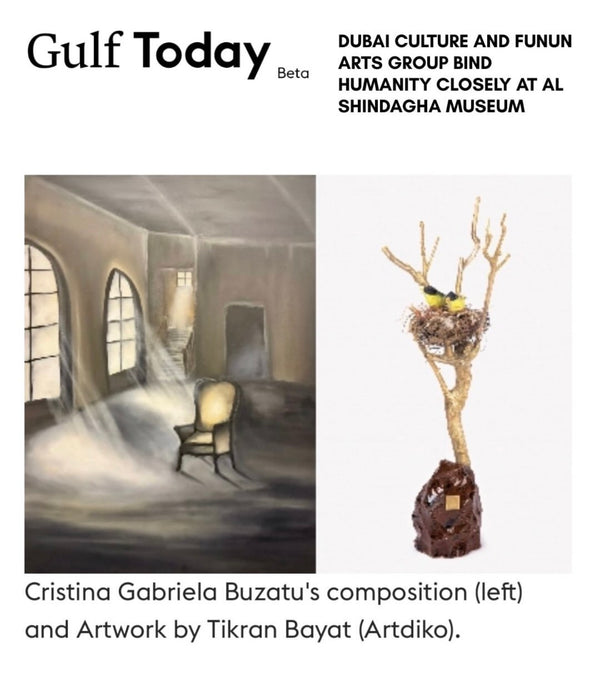 Gulf Today Beta

DUBAI CULTURE AND FUNUN ARTS GROUP BIND HUMANITY CLOSELY AT AL SHINDAGHA MUSEUM

Cristina Gabriela Buzatu's composition (left) and Artwork by Tikran Bayat (Artdiko).